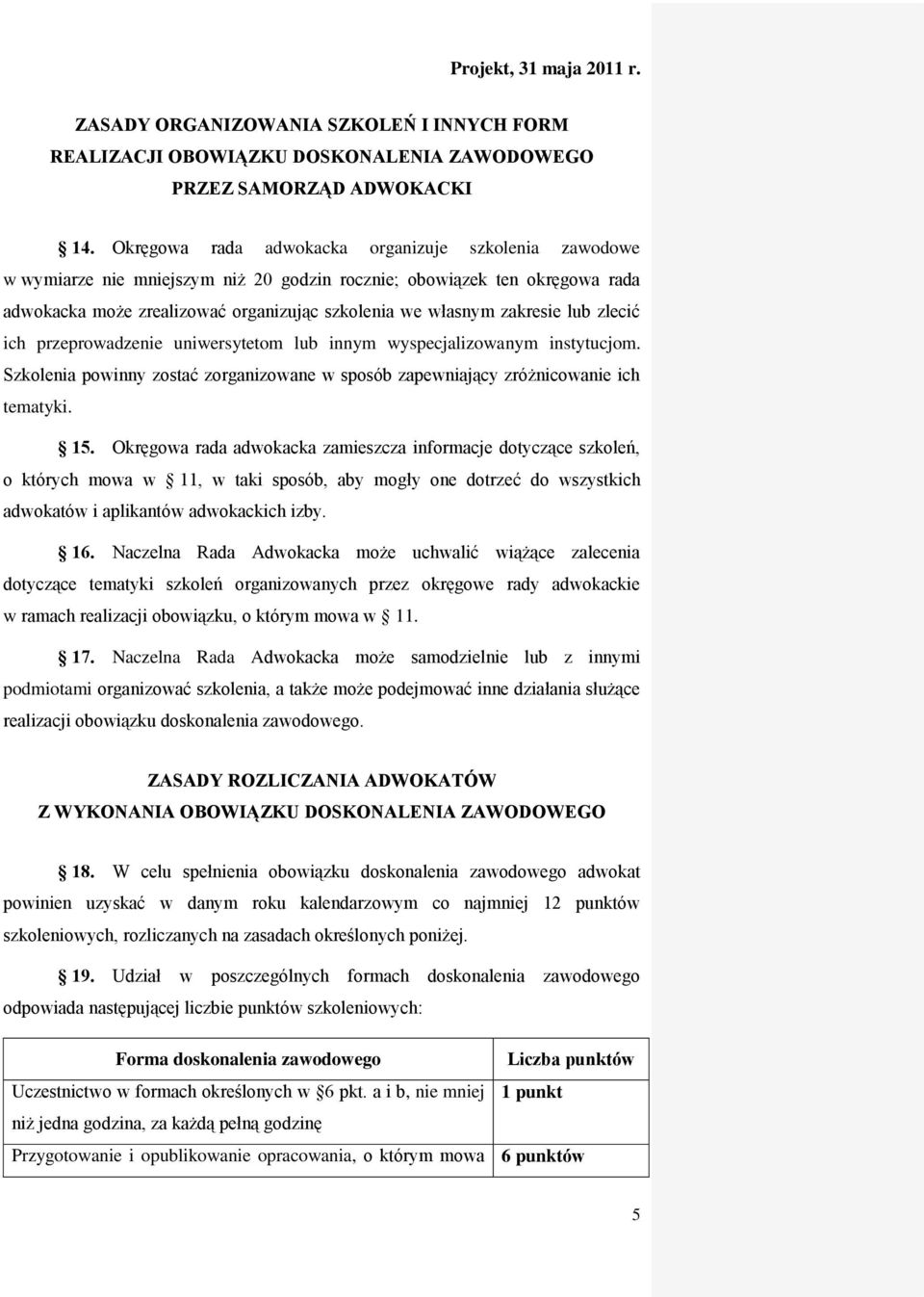 Projekt, 31 maja 2011 r.

ZASADY ORGANIZOWANIA SZKOLEŃ I INNYCH FORM REALIZACJI OBOWIĄZKU DOSKONALENIA ZAWODOWEGO PRZEZ SAMORZĄD ADWOKACKI

14. Okręgowa rada adwokacka organizuje szkolenia zawodowe w wymiarze nie mniejszym niż 20 godzin rocznie; obowiązek ten okręgowa rada adwokacka może zrealizować organizując szkolenia we własnym zakresie lub zlecić ich przeprowadzenie uniwersytetom lub innym wyspecjalizowanym instytucjom. Szkolenia powinny zostać zorganizowane w sposób zapewniający zróżnicowanie ich tematyki.

15. Okręgowa rada adwokacka zamieszcza informacje dotyczące szkoleń, o których mowa w 11, w taki sposób, aby mogły one dotrzeć do wszystkich adwokatów i aplikantów adwokackich izby.

16. Naczelna Rada Adwokacka może uchwalić wiążące zalecenia dotyczące tematyki szkoleń organizowanych przez okręgowe rady adwokackie w ramach realizacji obowiązku, o którym mowa w 11.

17. Naczelna Rada Adwokacka może samodzielnie lub z innymi podmiotami organizować szkolenia, a także może podejmować inne działania służące realizacji obowiązku doskonalenia zawodowego.

ZASADY ROZLICZANIA ADWOKATÓW Z WYKONANIA OBOWIĄZKU DOSKONALENIA ZAWODOWEGO

18. W celu spełnienia obowiązku doskonalenia zawodowego adwokat powinien uzyskać w danym roku kalendarzowym co najmniej 12 punktów szkoleniowych, rozliczanych na zasadach określonych poniżej.

19. Udział w poszczególnych formach doskonalenia zawodowego odpowiada następującej liczbie punktów szkoleniowych:

| Forma doskonalenia zawodowego | Liczba punktów |
|---|---|
| Uczestnictwo w formach określonych w 6 pkt. a i b, nie mniej niż jedna godzina, za każdą pełną godzinę | 1 punkt |
| Przygotowanie i opublikowanie opracowania, o którym mowa | 6 punktów |

5